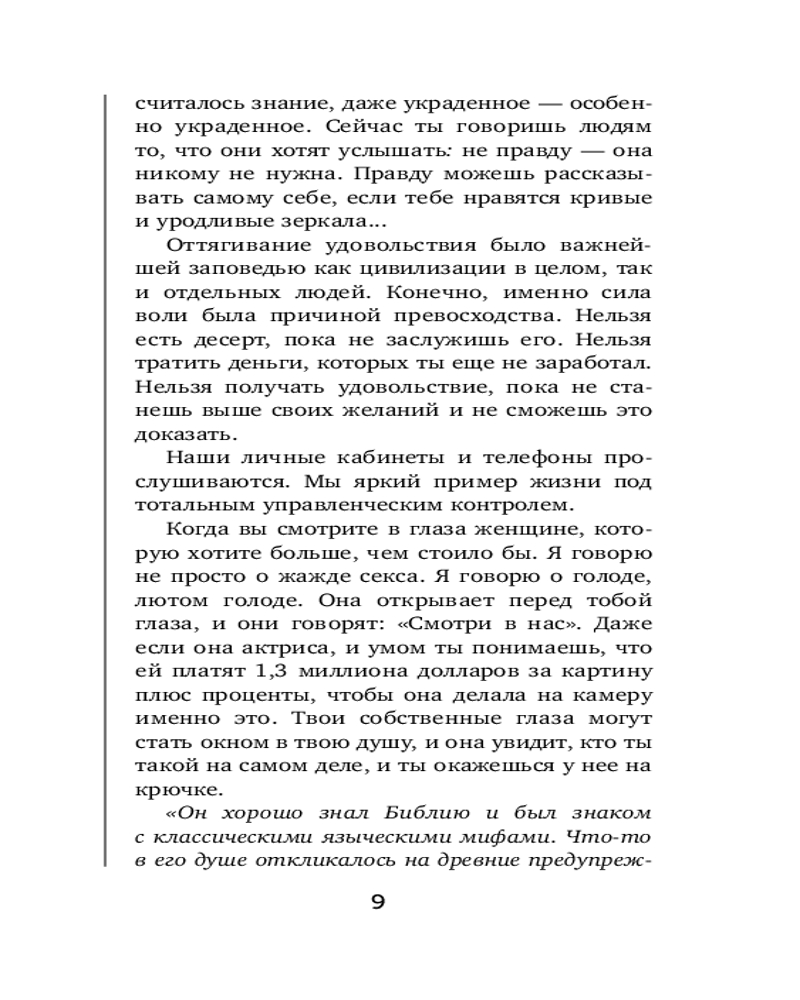 считалось знание, даже украденное — особенно украденное. Сейчас ты говоришь людям то, что они хотят услышать: не правду — она никому не нужна. Правду можешь рассказывать самому себе, если тебе нравятся кривые и уродливые зеркала...

Оттягивание удовольствия было важнейшей заповедью как цивилизации в целом, так и отдельных людей. Конечно, именно сила воли была причиной превосходства. Нельзя есть десерт, пока не заслужишь его. Нельзя тратить деньги, которых ты еще не заработал. Нельзя получать удовольствие, пока не станешь выше своих желаний и не сможешь это доказать.

Наши личные кабинеты и телефоны прослушиваются. Мы яркий пример жизни под тотальным управленческим контролем.

Когда вы смотрите в глаза женщине, которую хотите больше, чем стоило бы. Я говорю не просто о жажде секса. Я говорю о голоде, лютом голоде. Она открывает перед тобой глаза, и они говорят: «Смотри в нас». Даже если она актриса, и умом ты понимаешь, что ей платят 1,3 миллиона долларов за картину плюс проценты, чтобы она делала на камеру именно это. Твои собственные глаза могут стать окном в твою душу, и она увидит, кто ты такой на самом деле, и ты окажешься у нее на крючке.

«Он хорошо знал Библию и был знаком с классическими языческими мифами. Что-то в его душе откликалось на древние предупреж-

9